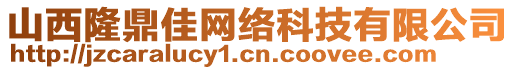 山西隆鼎佳网络科技有限公司
http://jzcaralucy1.cn.coovee.com